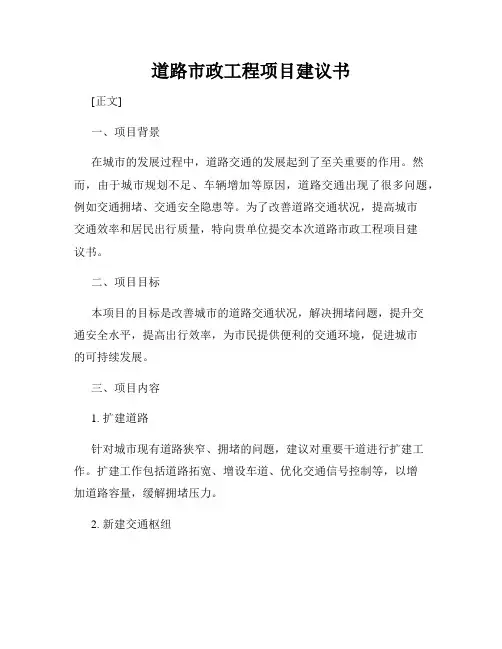 道路市政工程项目建议书

[正文]

一、项目背景

在城市的发展过程中，道路交通的发展起到了至关重要的作用。然而，由于城市规划不足、车辆增加等原因，道路交通出现了很多问题，例如交通拥堵、交通安全隐患等。为了改善道路交通状况，提高城市交通效率和居民出行质量，特向贵单位提交本次道路市政工程项目建议书。

二、项目目标

本项目的目标是改善城市的道路交通状况，解决拥堵问题，提升交通安全水平，提高出行效率，为市民提供便利的交通环境，促进城市的可持续发展。

三、项目内容

1. 扩建道路

针对城市现有道路狭窄、拥堵的问题，建议对重要干道进行扩建工作。扩建工作包括道路拓宽、增设车道、优化交通信号控制等，以增加道路容量，缓解拥堵压力。

2. 新建交通枢纽